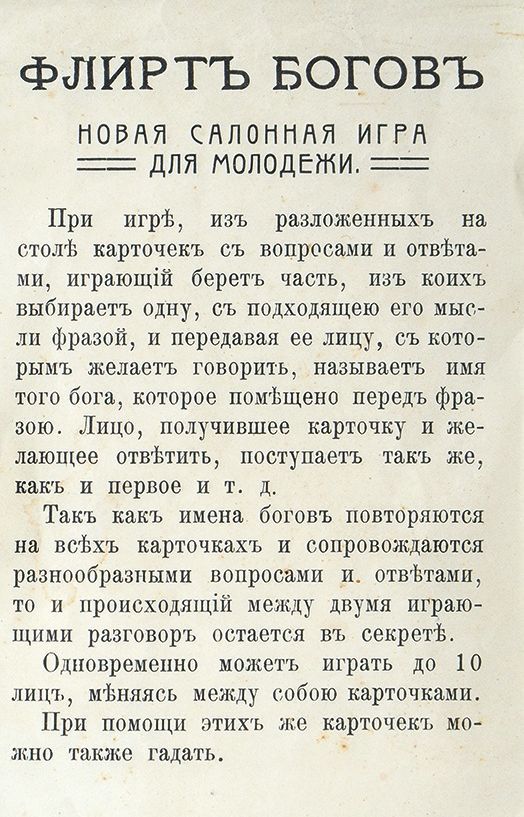 ФЛИРТЪ БОГОВЪ

НОВАЯ САЛОННАЯ ИГРА
ДЛЯ МОЛОДЕЖИ.

При игрѣ, изъ разложенныхъ на столѣ карточекъ съ вопросами и отвѣтами, играющій беретъ часть, изъ коихъ выбираетъ одну, съ подходящею его мысли фразой, и передавая ее лицу, съ которымъ желаетъ говорить, называетъ имя того бога, которое помѣщено передъ фразою. Лицо, получившее карточку и желающее отвѣтить, поступаетъ такъ же, какъ и первое и т. д.

Такъ какъ имена боговъ повторяются на всѣхъ карточкахъ и сопровождаются разнообразными вопросами и отвѣтами, то и происходящій между двумя играющими разговоръ остается въ секретѣ.

Одновременно можетъ играть до 10 лицъ, мѣняясь между собою карточками.

При помощи этихъ же карточекъ можно также гадать.